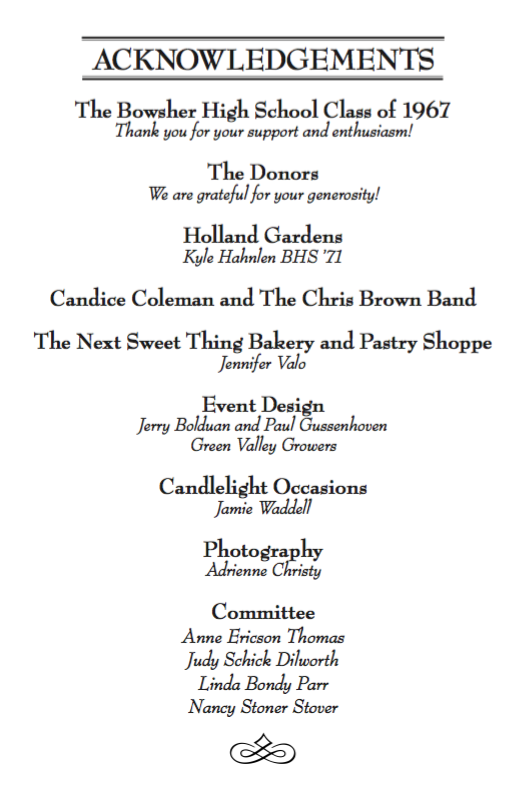 ACKNOWLEDGEMENTS

The Bowsher High School Class of 1967
Thank you for your support and enthusiasm!

The Donors
We are grateful for your generosity!

Holland Gardens
Kyle Hahnlen BHS '71

Candice Coleman and The Chris Brown Band

The Next Sweet Thing Bakery and Pastry Shoppe
Jennifer Valo

Event Design
Jerry Bolduan and Paul Gussenhoven
Green Valley Growers

Candlelight Occasions
Jamie Waddell

Photography
Adrienne Christy

Committee
Anne Ericson Thomas
Judy Schick Dilworth
Linda Bondy Parr
Nancy Stoner Stover